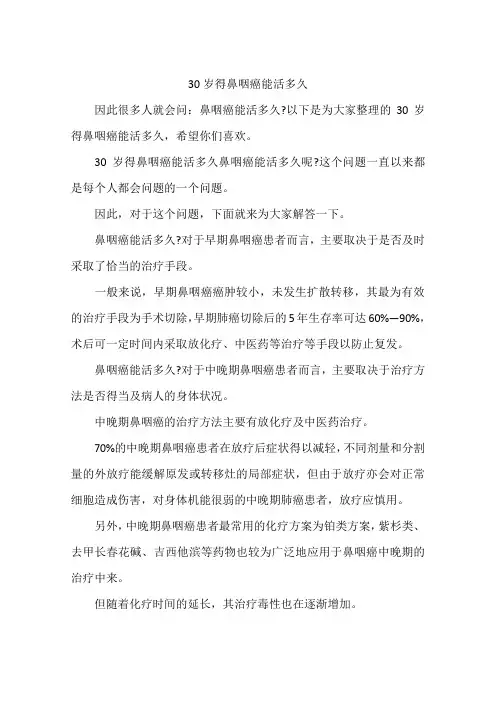 30 岁得鼻咽癌能活多久

因此很多人就会问：鼻咽癌能活多久?以下是为大家整理的 30 岁得鼻咽癌能活多久，希望你们喜欢。

30 岁得鼻咽癌能活多久鼻咽癌能活多久呢?这个问题一直以来都是每个人都会问题的一个问题。

因此，对于这个问题，下面就来为大家解答一下。

鼻咽癌能活多久?对于早期鼻咽癌患者而言，主要取决于是否及时采取了恰当的治疗手段。

一般来说，早期鼻咽癌癌肿较小，未发生扩散转移，其最为有效的治疗手段为手术切除，早期肺癌切除后的 5 年生存率可达 60%—90%，术后可一定时间内采取放化疗、中医药等治疗等手段以防止复发。

鼻咽癌能活多久?对于中晚期鼻咽癌患者而言，主要取决于治疗方法是否得当及病人的身体状况。

中晚期鼻咽癌的治疗方法主要有放化疗及中医药治疗。

70%的中晚期鼻咽癌患者在放疗后症状得以减轻，不同剂量和分割量的外放疗能缓解原发或转移灶的局部症状，但由于放疗亦会对正常细胞造成伤害，对身体机能很弱的中晚期肺癌患者，放疗应慎用。

另外，中晚期鼻咽癌患者最常用的化疗方案为铂类方案，紫杉类、去甲长春花碱、吉西他滨等药物也较为广泛地应用于鼻咽癌中晚期的治疗中来。

但随着化疗时间的延长，其治疗毒性也在逐渐增加。